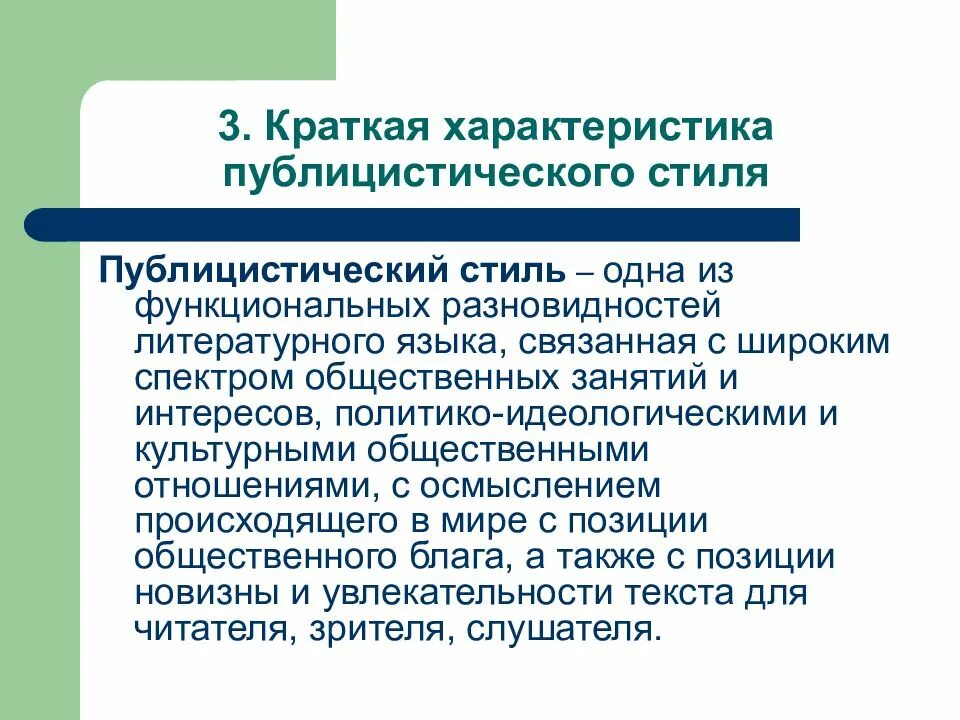 3. Краткая характеристика публицистического стиля

Публицистический стиль – одна из функциональных разновидностей литературного языка, связанная с широким спектром общественных занятий и интересов, политико-идеологическими и культурными общественными отношениями, с осмыслением происходящего в мире с позиции общественного блага, а также с позиции новизны и увлекательности текста для читателя, зрителя, слушателя.